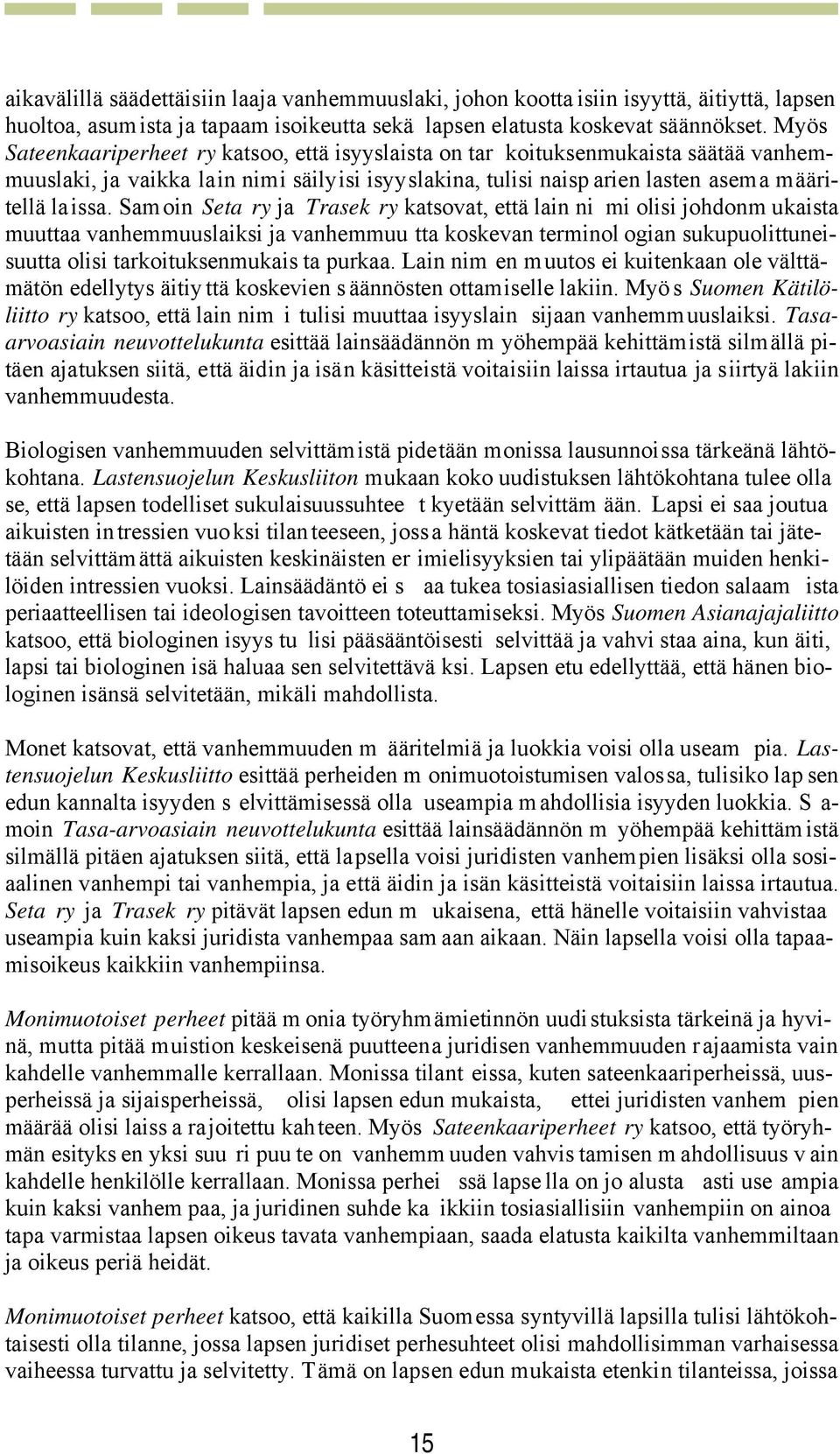 aikavälillä säädettäisiin laaja vanhemmuuslaki, johon koottaisiin isyyttä, äitiyttä, lapsen huoltoa, asumista ja tapaamisoikeutta sekä lapsen elatusta koskevat säännökset. Myös Sateenkaariperheet ry katsoo, että isyyslaista on tarkoituksenmukaista säätää vanhemmuuslaki, ja vaikka lain nimi säilyisi isyyslakina, tulisi naisparien lasten asema määritellä laissa. Samoin Seta ry ja Trasek ry katsovat, että lain nimi olisi johdonmukaista muuttaa vanhemmuuslaiksi ja vanhemmuutta koskevan terminologian sukupuolittuneisuutta olisi tarkoituksenmukaista purkaa. Lain nimen muutos ei kuitenkaan ole välttämätön edellytys äitiyttä koskevien säännösten ottamiselle lakiin. Myös Suomen Kätilöliitto ry katsoo, että lain nimi tulisi muuttaa isyyslain sijaan vanhemmuuslaiksi. Tasa-arvoasiain neuvottelukunta esittää lainsäädännön myöhempää kehittämistä silmällä pitäen ajatuksen siitä, että äidin ja isän käsitteistä voitaisiin laissa irtautua ja siirtyä lakiin vanhemmuudesta.

Biologisen vanhemmuuden selvittämistä pidetään monissa lausunnoissa tärkeänä lähtökohtana. Lastensuojelun Keskusliiton mukaan koko uudistuksen lähtökohtana tulee olla se, että lapsen todelliset sukulaisuussuhteet kyetään selvittämään. Lapsi ei saa joutua aikuisten intressien vuoksi tilanteeseen, jossa häntä koskevat tiedot kätketään tai jätetään selvittämättä aikuisten keskinäisten erimielisyyksien tai ylipäätään muiden henkilöiden intressien vuoksi. Lainsäädäntö ei saa tukea tosiasiasiallisen tiedon salaamista periaatteellisen tai ideologisen tavoitteen toteuttamiseksi. Myös Suomen Asianajajaliitto katsoo, että biologinen isyys tulisi pääsääntöisesti selvittää ja vahvistaa aina, kun äiti, lapsi tai biologinen isä haluaa sen selvitettäväksi. Lapsen etu edellyttää, että hänen biologinen isänsä selvitetään, mikäli mahdollista.

Monet katsovat, että vanhemmuuden määritelmiä ja luokkia voisi olla useampia. Lastensuojelun Keskusliitto esittää perheiden monimuotoistumisen valossa, tulisiko lapsen edun kannalta isyyden selvittämisessä olla useampia mahdollisia isyyden luokkia. Samoin Tasa-arvoasiain neuvottelukunta esittää lainsäädännön myöhempää kehittämistä silmällä pitäen ajatuksen siitä, että lapsella voisi juridisten vanhempien lisäksi olla sosiaalinen vanhempi tai vanhempia, ja että äidin ja isän käsitteistä voitaisiin laissa irtautua. Seta ry ja Trasek ry pitävät lapsen edun mukaisena, että hänelle voitaisiin vahvistaa useampia kuin kaksi juridista vanhempaa samaan aikaan. Näin lapsella voisi olla tapaamisoikeus kaikkiin vanhempiinsa.

Monimuotoiset perheet pitää monia työryhmämietinnön uudistuksista tärkeinä ja hyvinä, mutta pitää muistion keskeisenä puutteena juridisen vanhemmuuden rajaamista vain kahdelle vanhemmalle kerrallaan. Monissa tilanteissa, kuten sateenkaariperheissä, uusperheissä ja sijaisperheissä, olisi lapsen edun mukaista, ettei juridisten vanhempien määrää olisi laissa rajoitettu kahteen. Myös Sateenkaariperheet ry katsoo, että työryhmän esityksen yksi suuri puute on vanhemmuuden vahvistamisen mahdollisuus vain kahdelle henkilölle kerrallaan. Monissa perheissä lapsella on jo alusta asti useampia kuin kaksi vanhempaa, ja juridinen suhde kaikkiin tosiasiallisiin vanhempiin on ainoa tapa varmistaa lapsen oikeus tavata vanhempiaan, saada elatusta kaikilta vanhemmiltaan ja oikeus periä heidät.

Monimuotoiset perheet katsoo, että kaikilla Suomessa syntyvillä lapsilla tulisi lähtökohtaisesti olla tilanne, jossa lapsen juridiset perhesuhteet olisi mahdollisimman varhaisessa vaiheessa turvattu ja selvitetty. Tämä on lapsen edun mukaista etenkin tilanteissa, joissa

15